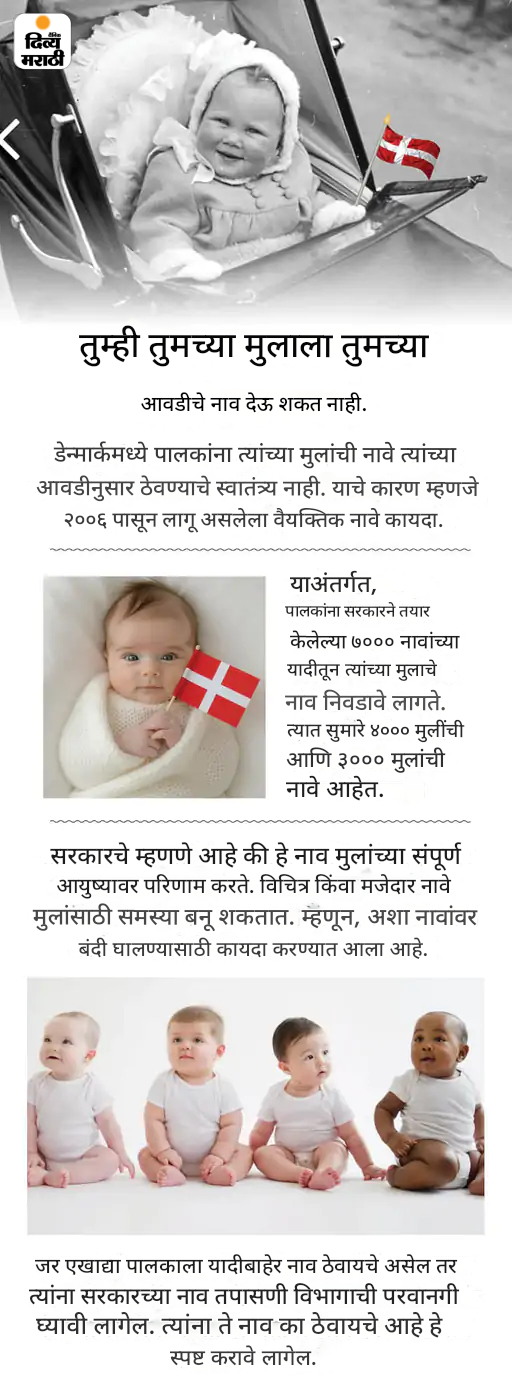 दिव्य मराठी

तुम्ही तुमच्या मुलाला तुमच्या

आवडीचे नाव देऊ शकत नाही.

डेन्मार्कमध्ये पालकांना त्यांच्या मुलांची नावे त्यांच्या आवडीनुसार ठेवण्याचे स्वातंत्र्य नाही. याचे कारण म्हणजे २००६ पासून लागू असलेला वैयक्तिक नावे कायदा.

याअंतर्गत, पालकांना सरकारने तयार केलेल्या ७००० नावांच्या यादीतून त्यांच्या मुलाचे नाव निवडावे लागते. त्यात सुमारे ४००० मुलींची आणि ३००० मुलांची नावे आहेत.

सरकारचे म्हणणे आहे की हे नाव मुलांच्या संपूर्ण आयुष्यावर परिणाम करते. विचित्र किंवा मजेदार नावे मुलांसाठी समस्या बनू शकतात. म्हणून, अशा नावांवर बंदी घालण्यासाठी कायदा करण्यात आला आहे.

जर एखाद्या पालकाला यादीबाहेर नाव ठेवायचे असेल तर त्यांना सरकारच्या नाव तपासणी विभागाची परवानगी घ्यावी लागेल. त्यांना ते नाव का ठेवायचे आहे हे स्पष्ट करावे लागेल.